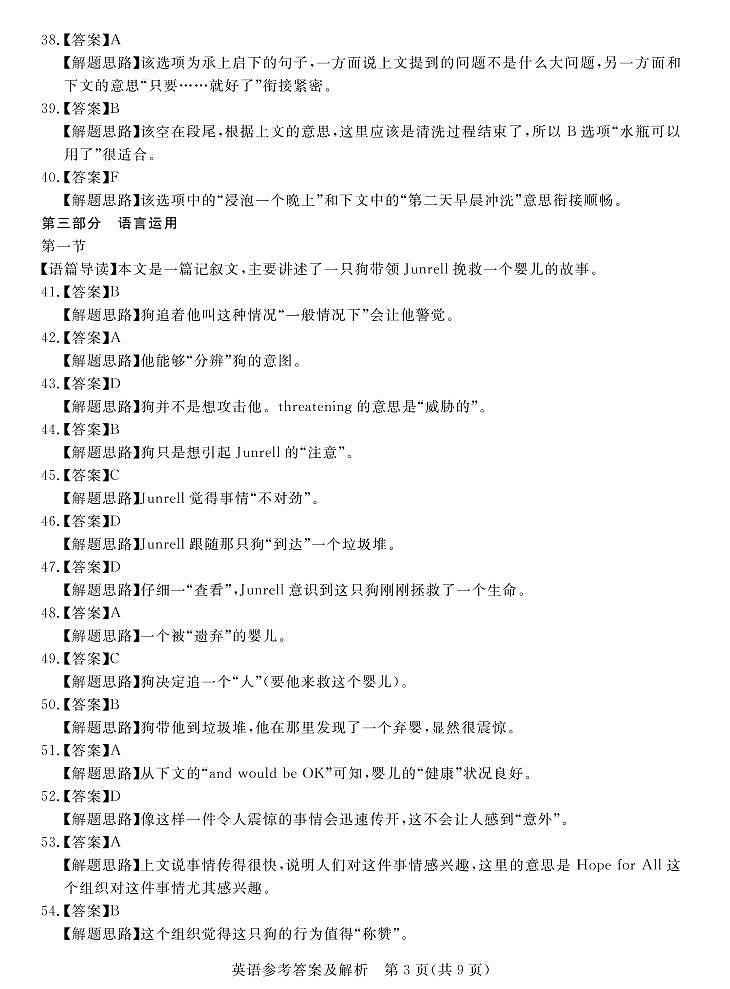 38.【答案】A

【解题思路】该选项为承上启下的句子，一方面说上文提到的问题不是什么大问题，另一方面和下文的意思“只要……就好了”衔接紧密。

39.【答案】B

【解题思路】该空在段尾，根据上文的意思，这里应该是清洗过程结束了，所以 B 选项“水瓶可以用了”很适合。

40.【答案】F

【解题思路】该选项中的“浸泡一个晚上”和下文中的“第二天早晨冲洗”意思衔接顺畅。

第三部分 语言运用

第一节

【语篇导读】本文是一篇记叙文，主要讲述了一只狗带领 Junrell 挽救一个婴儿的故事。

41.【答案】B

【解题思路】狗追着他叫这种情况“一般情况下”会让他警觉。

42.【答案】A

【解题思路】他能够“分辨”狗的意图。

43.【答案】D

【解题思路】狗并不是想攻击他。threatening 的意思是“威胁的”。

44.【答案】B

【解题思路】狗只是想引起 Junrell 的“注意”。

45.【答案】C

【解题思路】Junrell 觉得事情“不对劲”。

46.【答案】D

【解题思路】Junrell 跟随那只狗“到达”一个垃圾堆。

47.【答案】D

【解题思路】仔细一“查看”，Junrell 意识到这只狗刚刚拯救了一个生命。

48.【答案】A

【解题思路】一个被“遗弃”的婴儿。

49.【答案】C

【解题思路】狗决定追一个“人”（要他来救这个婴儿）。

50.【答案】B

【解题思路】狗带他到垃圾堆，他在那里发现了一个弃婴，显然很震惊。

51.【答案】A

【解题思路】从下文的“and would be OK”可知，婴儿的“健康”状况良好。

52.【答案】D

【解题思路】像这样一件令人震惊的事情会迅速传开，这不会让人感到“意外”。

53.【答案】A

【解题思路】上文说事情传得很快，说明人们对这件事情感兴趣，这里的意思是 Hope for All 这个组织对这件事情尤其感兴趣。

54.【答案】B

【解题思路】这个组织觉得这只狗的行为值得“称赞”。

英语参考答案及解析 第 3 页（共 9 页）